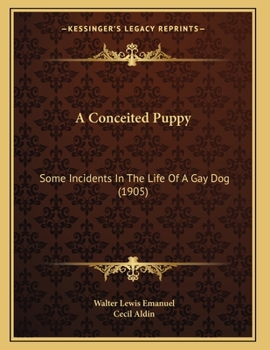 —KESSINGER'S LEGACY REPRINTS—

A Conceited Puppy

Some Incidents In The Life Of A Gay Dog (1905)

Walter Lewis Emanuel
Cecil Aldin